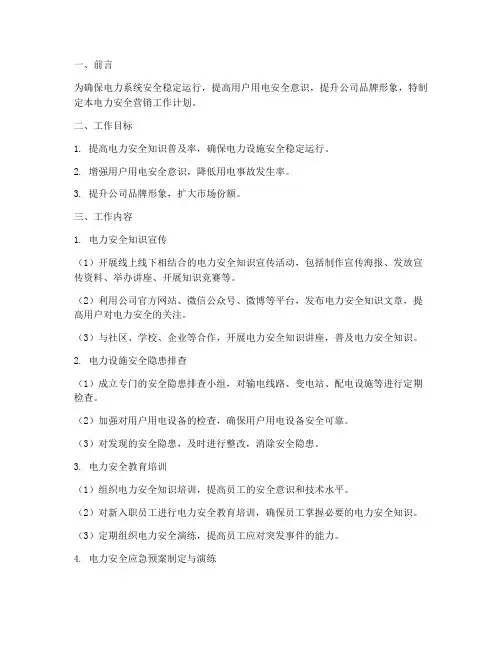 一、前言

为确保电力系统安全稳定运行，提高用户用电安全意识，提升公司品牌形象，特制定本电力安全营销工作计划。

二、工作目标

1. 提高电力安全知识普及率，确保电力设施安全稳定运行。

2. 增强用户用电安全意识，降低用电事故发生率。

3. 提升公司品牌形象，扩大市场份额。

三、工作内容

1. 电力安全知识宣传

（1）开展线上线下相结合的电力安全知识宣传活动，包括制作宣传海报、发放宣传资料、举办讲座、开展知识竞赛等。

（2）利用公司官方网站、微信公众号、微博等平台，发布电力安全知识文章，提高用户对电力安全的关注。

（3）与社区、学校、企业等合作，开展电力安全知识讲座，普及电力安全知识。

2. 电力设施安全隐患排查

（1）成立专门的安全隐患排查小组，对输电线路、变电站、配电设施等进行定期检查。

（2）加强对用户用电设备的检查，确保用户用电设备安全可靠。

（3）对发现的安全隐患，及时进行整改，消除安全隐患。

3. 电力安全教育培训

（1）组织电力安全知识培训，提高员工的安全意识和技术水平。

（2）对新入职员工进行电力安全教育培训，确保员工掌握必要的电力安全知识。

（3）定期组织电力安全演练，提高员工应对突发事件的能力。

4. 电力安全应急预案制定与演练